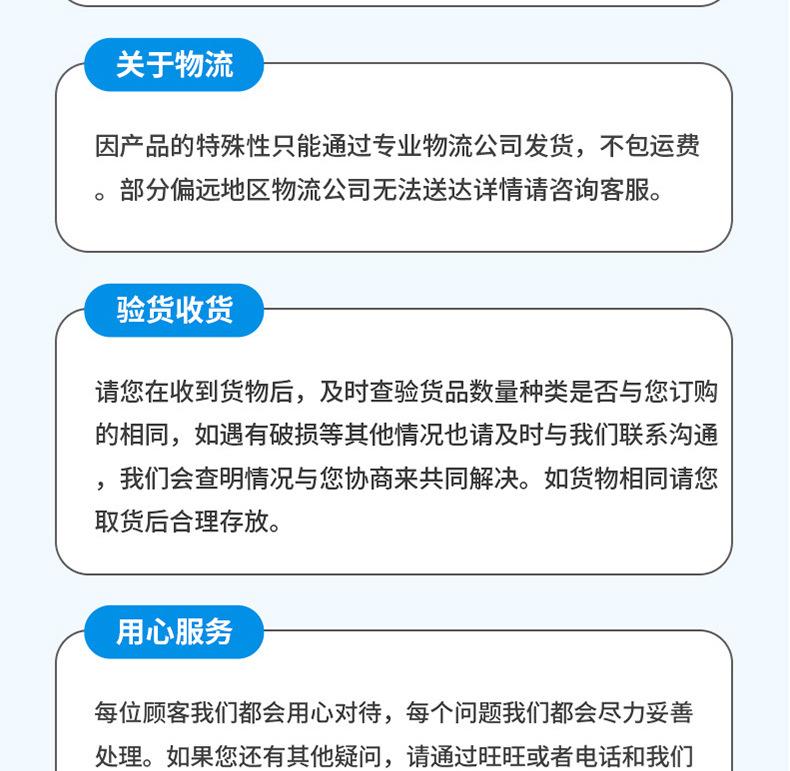 关于物流

因产品的特殊性只能通过专业物流公司发货，不包运费。部分偏远地区物流公司无法送达详情请咨询客服。

验货收货

请您在收到货物后，及时查验货品数量种类是否与您订购的相同，如遇有破损等其他情况也请及时与我们联系沟通，我们会查明情况与您协商来共同解决。如货物相同请您取货后合理存放。

用心服务

每位顾客我们都会用心对待，每个问题我们都会尽力妥善处理。如果您还有其他疑问，请通过旺旺或者电话和我们